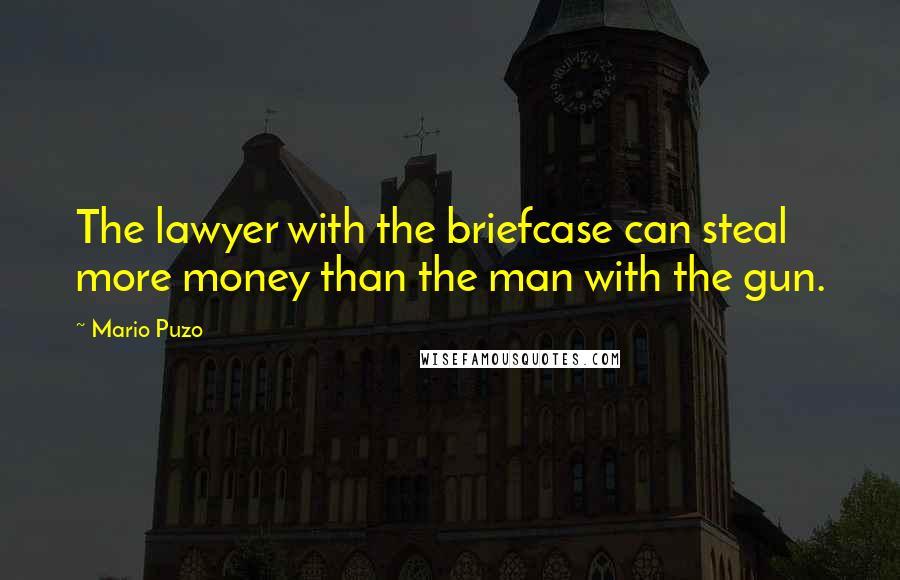 The lawyer with the briefcase can steal more money than the man with the gun.

~ Mario Puzo

WISEFAMOUSQUOTES.COM